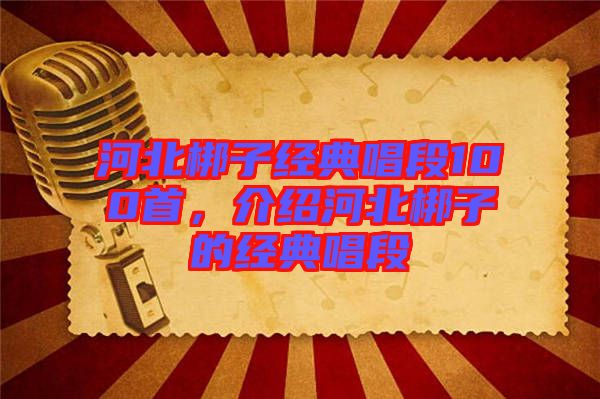 河北梆子经典唱段100首，介绍河北梆子的经典唱段